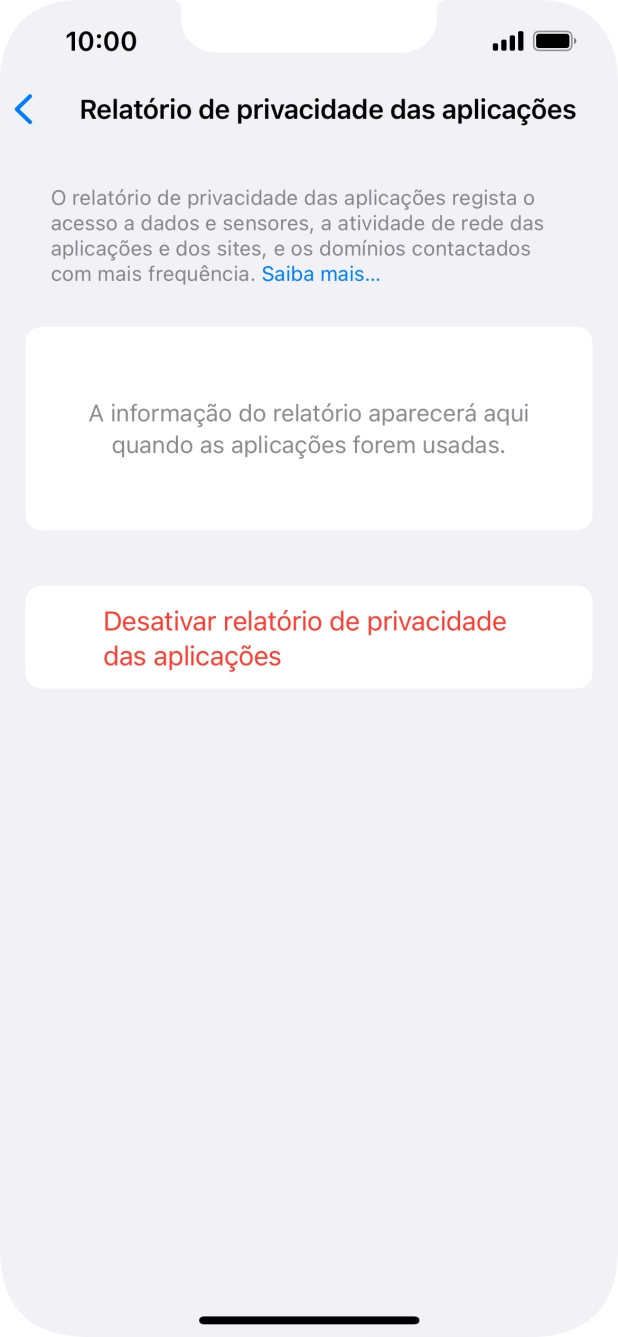 10:00

Relatório de privacidade das aplicações

O relatório de privacidade das aplicações regista o acesso a dados e sensores, a atividade de rede das aplicações e dos sites, e os domínios contactados com mais frequência. Saiba mais...

A informação do relatório aparecerá aqui quando as aplicações forem usadas.

Desativar relatório de privacidade das aplicações